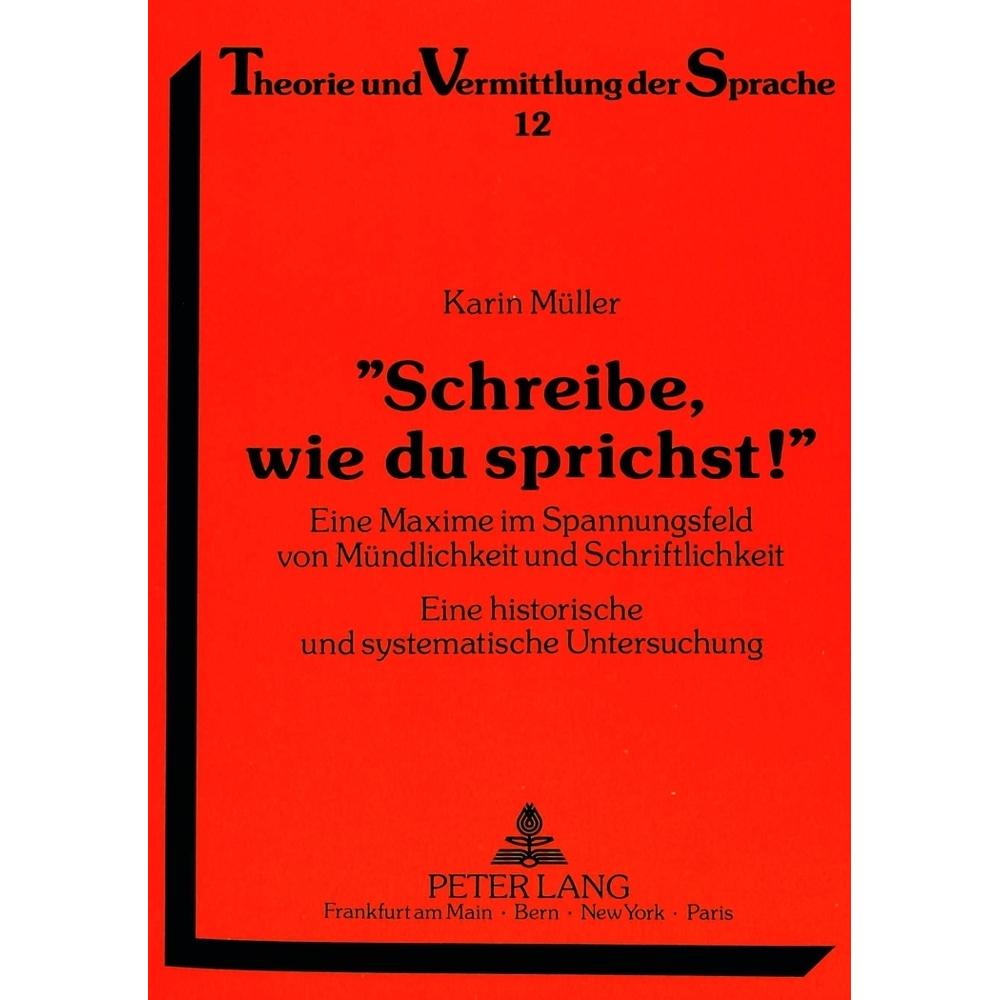 Theorie und Vermittlung der Sprache
12

Karin Müller

"Schreibe, wie du sprichst!"

Eine Maxime im Spannungsfeld von Mündlichkeit und Schriftlichkeit

Eine historische und systematische Untersuchung

PETER LANG
Frankfurt am Main · Bern · New York · Paris